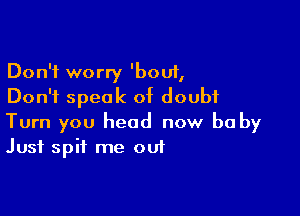 Don't worry 'bout,
Don't speak of doubt
Turn you head now baby
Just spit me out